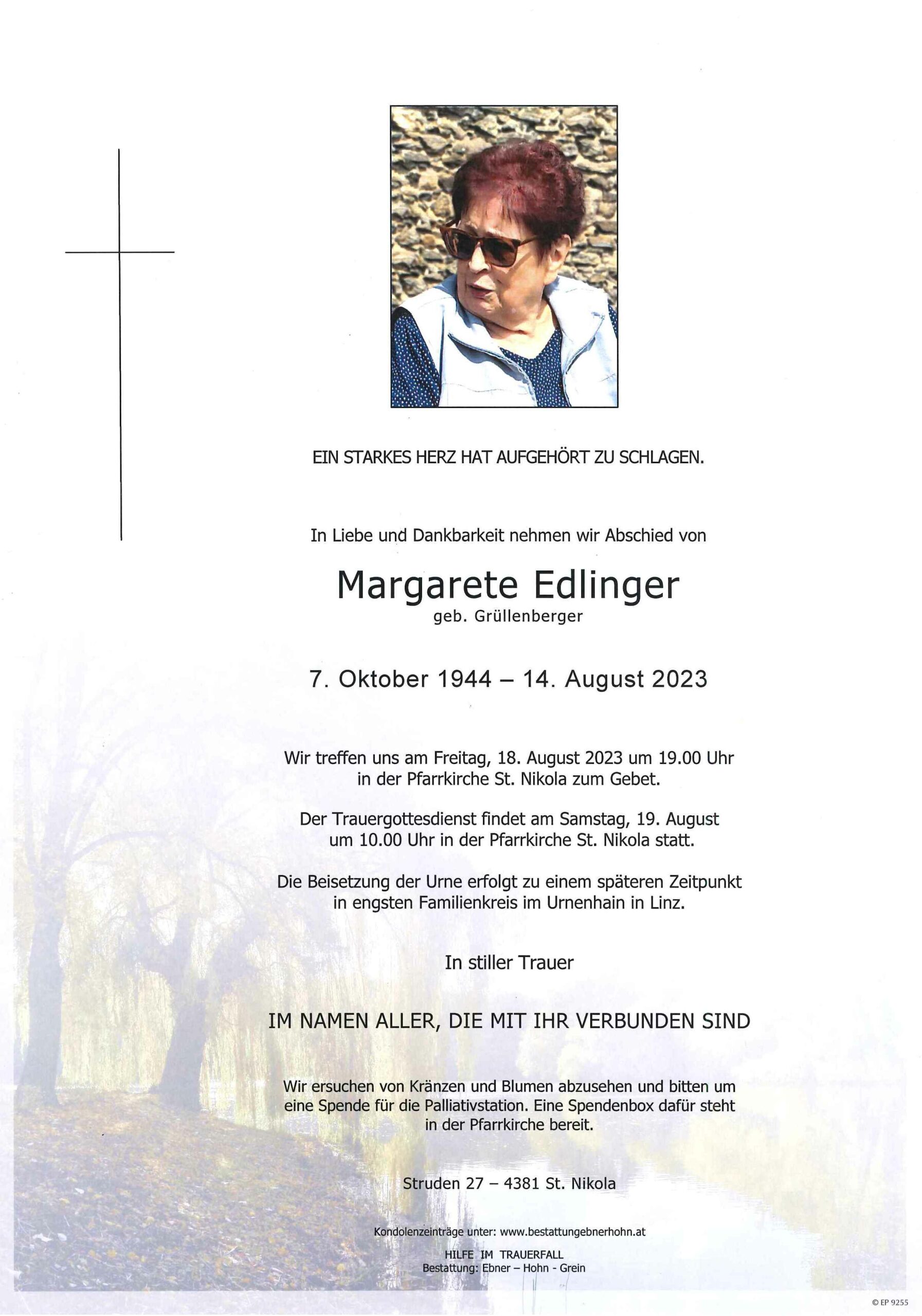 EIN STARKES HERZ HAT AUFGEHÖRT ZU SCHLAGEN.

In Liebe und Dankbarkeit nehmen wir Abschied von

Margarete Edlinger
geb. Grüllenberger

7. Oktober 1944 – 14. August 2023

Wir treffen uns am Freitag, 18. August 2023 um 19.00 Uhr in der Pfarrkirche St. Nikola zum Gebet.

Der Trauergottesdienst findet am Samstag, 19. August um 10.00 Uhr in der Pfarrkirche St. Nikola statt.

Die Beisetzung der Urne erfolgt zu einem späteren Zeitpunkt in engsten Familienkreis im Urnenhain in Linz.

In stiller Trauer

IM NAMEN ALLER, DIE MIT IHR VERBUNDEN SIND

Wir ersuchen von Kränzen und Blumen abzusehen und bitten um eine Spende für die Palliativstation. Eine Spendenbox dafür steht in der Pfarrkirche bereit.

Struden 27 – 4381 St. Nikola

Kondolenzeinträge unter: www.bestattungebnerhohn.at

HILFE IM TRAUERFALL
Bestattung: Ebner – Hohn - Grein

© EP 9255